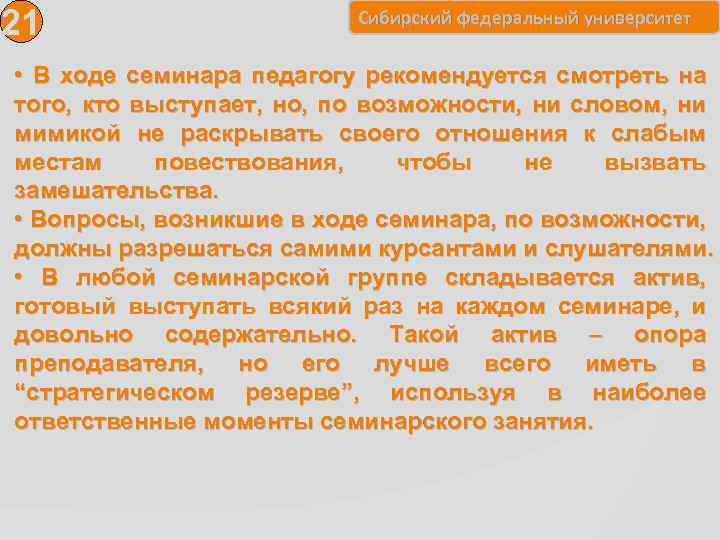 21

Сибирский федеральный университет

• В ходе семинара педагогу рекомендуется смотреть на того, кто выступает, но, по возможности, ни словом, ни мимикой не раскрывать своего отношения к слабым местам повествования, чтобы не вызвать замешательства.
• Вопросы, возникшие в ходе семинара, по возможности, должны разрешаться самими курсантами и слушателями.
• В любой семинарской группе складывается актив, готовый выступать всякий раз на каждом семинаре, и довольно содержательно. Такой актив – опора преподавателя, но его лучше всего иметь в “стратегическом резерве”, используя в наиболее ответственные моменты семинарского занятия.